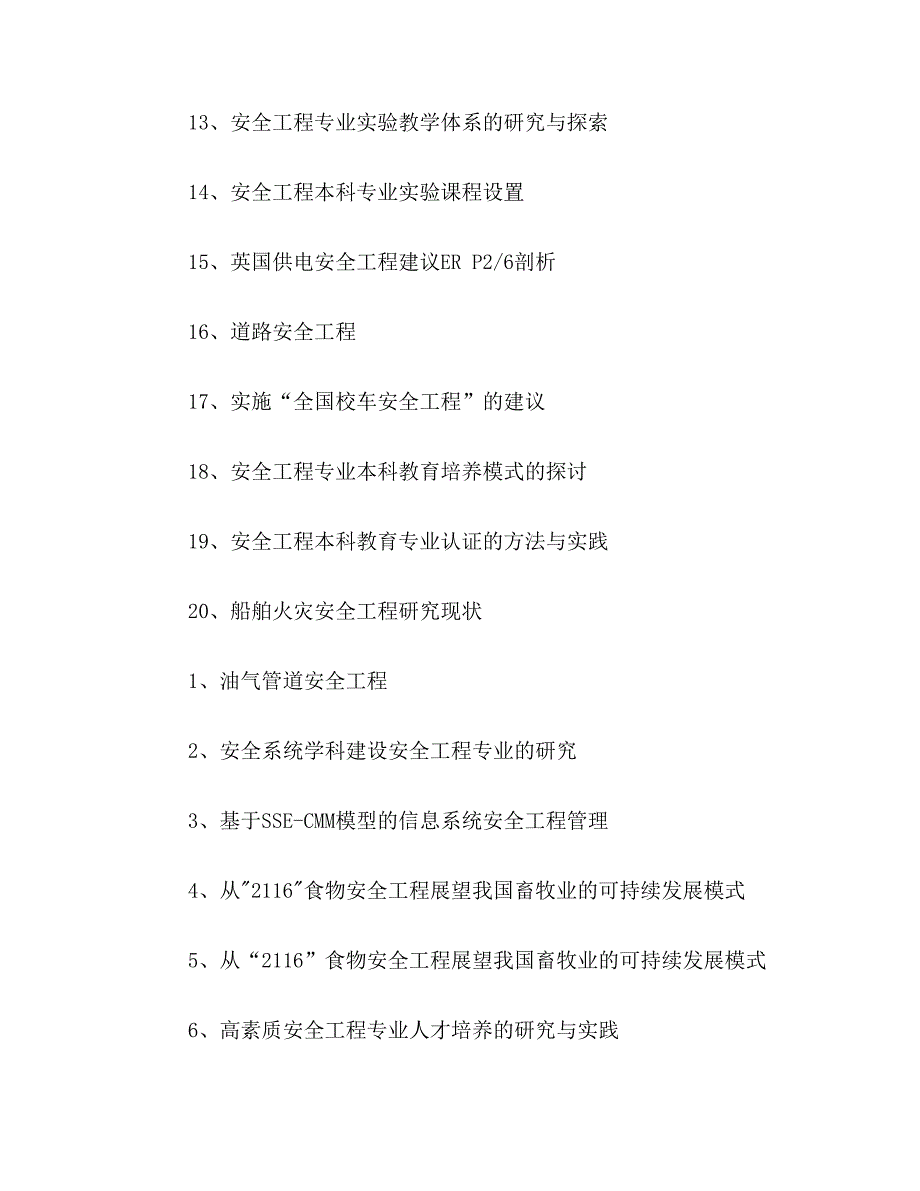 13、安全工程专业实验教学体系的研究与探索

14、安全工程本科专业实验课程设置

15、英国供电安全工程建议ER P2/6剖析

16、道路安全工程

17、实施“全国校车安全工程”的建议

18、安全工程专业本科教育培养模式的探讨

19、安全工程本科教育专业认证的方法与实践

20、船舶火灾安全工程研究现状

1、油气管道安全工程

2、安全系统学科建设安全工程专业的研究

3、基于SSE-CMM模型的信息系统安全工程管理

4、从"2116"食物安全工程展望我国畜牧业的可持续发展模式

5、从“2116”食物安全工程展望我国畜牧业的可持续发展模式

6、高素质安全工程专业人才培养的研究与实践